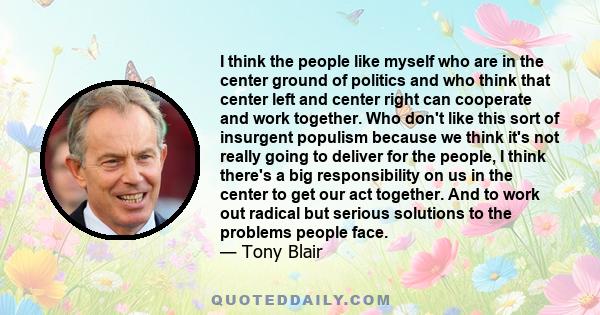 I think the people like myself who are in the center ground of politics and who think that center left and center right can cooperate and work together. Who don't like this sort of insurgent populism because we think it's not really going to deliver for the people, I think there's a big responsibility on us in the center to get our act together. And to work out radical but serious solutions to the problems people face.
— Tony Blair

QUOTEDDAILY.COM